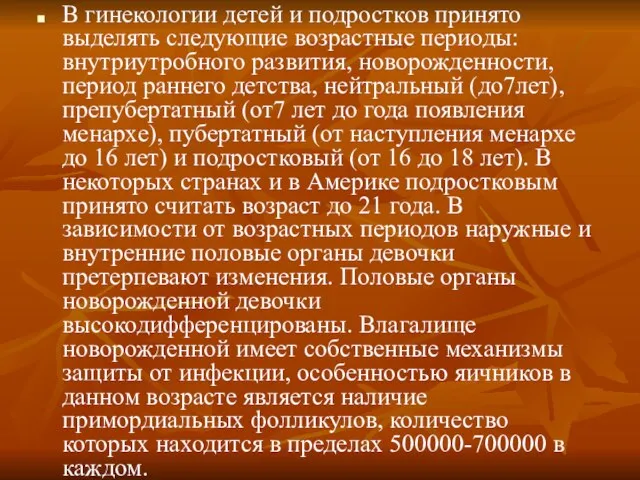 В гинекологии детей и подростков принято выделять следующие возрастные периоды: внутриутробного развития, новорожденности, период раннего детства, нейтральный (до7лет), препубертатный (от7 лет до года появления менархе), пубертатный (от наступления менархе до 16 лет) и подростковый (от 16 до 18 лет). В некоторых странах и в Америке подростковым принято считать возраст до 21 года. В зависимости от возрастных периодов наружные и внутренние половые органы девочки претерпевают изменения. Половые органы новорожденной девочки высокодифференцированы. Влагалище новорожденной имеет собственные механизмы защиты от инфекции, особенностью яичников в данном возрасте является наличие примордиальных фолликулов, количество которых находится в пределах 500000-700000 в каждом.